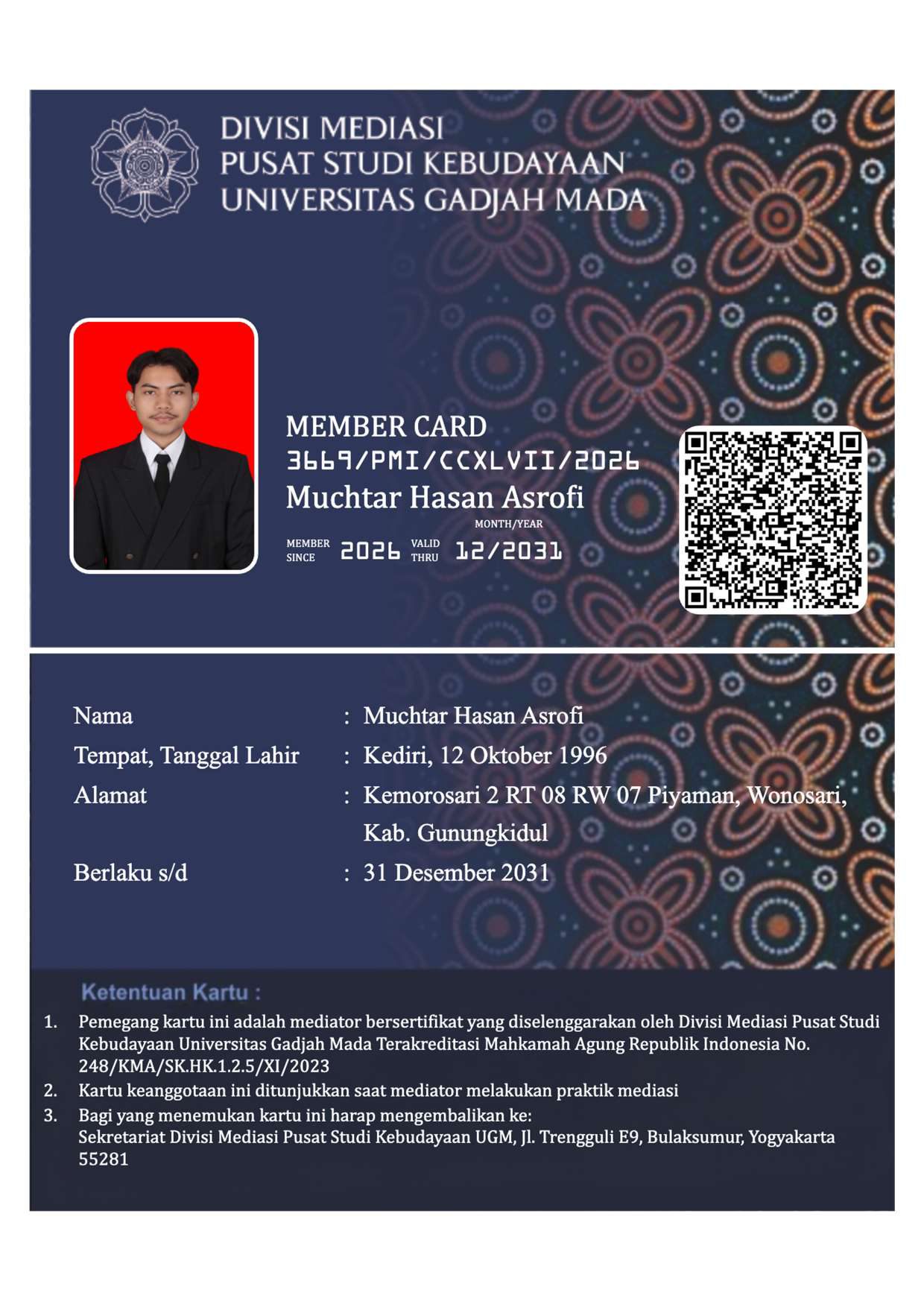 DIVISI MEDIASI
PUSAT STUDI KEBUDAYAAN
UNIVERSITAS GADJAH MADA

MEMBER CARD
3669/PMI/CCXLVII/2026
Muchtar Hasan Asrofi
MEMBER SINCE 2026 VALID THRU MONTH/YEAR 12/2031

Nama : Muchtar Hasan Asrofi
Tempat, Tanggal Lahir : Kediri, 12 Oktober 1996
Alamat : Kemorosari 2 RT 08 RW 07 Piyaman, Wonosari, Kab. Gunungkidul
Berlaku s/d : 31 Desember 2031

Ketentuan Kartu :
1. Pemegang kartu ini adalah mediator bersertifikat yang diselenggarakan oleh Divisi Mediasi Pusat Studi Kebudayaan Universitas Gadjah Mada Terakreditasi Mahkamah Agung Republik Indonesia No. 248/KMA/SK.HK.1.2.5/XI/2023
2. Kartu keanggotaan ini ditunjukkan saat mediator melakukan praktik mediasi
3. Bagi yang menemukan kartu ini harap mengembalikan ke:
Sekretariat Divisi Mediasi Pusat Studi Kebudayaan UGM, Jl. Trengguli E9, Bulaksumur, Yogyakarta 55281